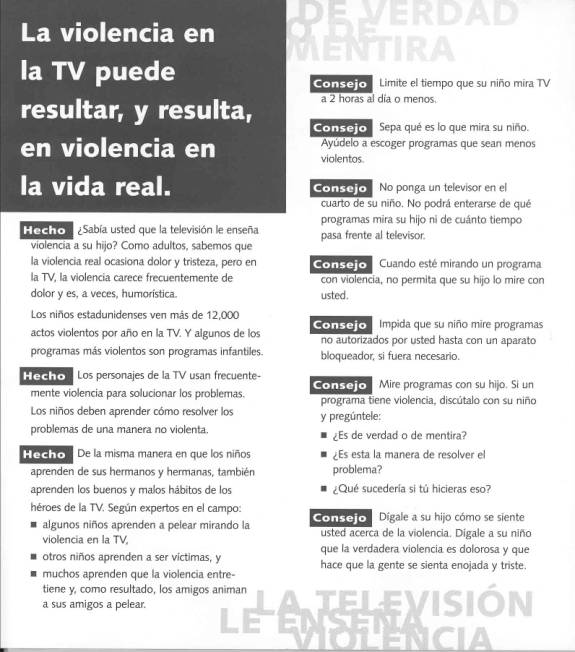 La violencia en la TV puede resultar, y resulta, en violencia en la vida real.

Hecho ¿Sabía usted que la televisión le enseña violencia a su hijo? Como adultos, sabemos que la violencia real ocasiona dolor y tristeza, pero en la TV, la violencia carece frecuentemente de dolor y es, a veces, humorística.

Los niños estadunidenses ven más de 12,000 actos violentos por año en la TV. Y algunos de los programas más violentos son programas infantiles.

Hecho Los personajes de la TV usan frecuentemente violencia para solucionar los problemas. Los niños deben aprender cómo resolver los problemas de una manera no violenta.

Hecho De la misma manera en que los niños aprenden de sus hermanos y hermanas, también aprenden los buenos y malos hábitos de los héroes de la TV. Según expertos en el campo:
■ algunos niños aprenden a pelear mirando la violencia en la TV,
■ otros niños aprenden a ser víctimas, y
■ muchos aprenden que la violencia entretiene y, como resultado, los amigos animan a sus amigos a pelear.

DE VERDAD O DE MENTIRA

Consejo Limite el tiempo que su niño mira TV a 2 horas al día o menos.

Consejo Sepa qué es lo que mira su niño. Ayúdelo a escoger programas que sean menos violentos.

Consejo No ponga un televisor en el cuarto de su niño. No podrá enterarse de qué programas mira su hijo ni de cuánto tiempo pasa frente al televisor.

Consejo Cuando esté mirando un programa con violencia, no permita que su hijo lo mire con usted.

Consejo Impida que su niño mire programas no autorizados por usted hasta con un aparato bloqueador, si fuera necesario.

Consejo Mire programas con su hijo. Si un programa tiene violencia, discútalo con su niño y pregúntele:
■ ¿Es de verdad o de mentira?
■ ¿Es esta la manera de resolver el problema?
■ ¿Qué sucedería si tú hicieras eso?

Consejo Dígale a su hijo cómo se siente usted acerca de la violencia. Dígale a su niño que la verdadera violencia es dolorosa y que hace que la gente se sienta enojada y triste.

LA TELEVISIÓN LE ENSEÑA VIOLENCIA